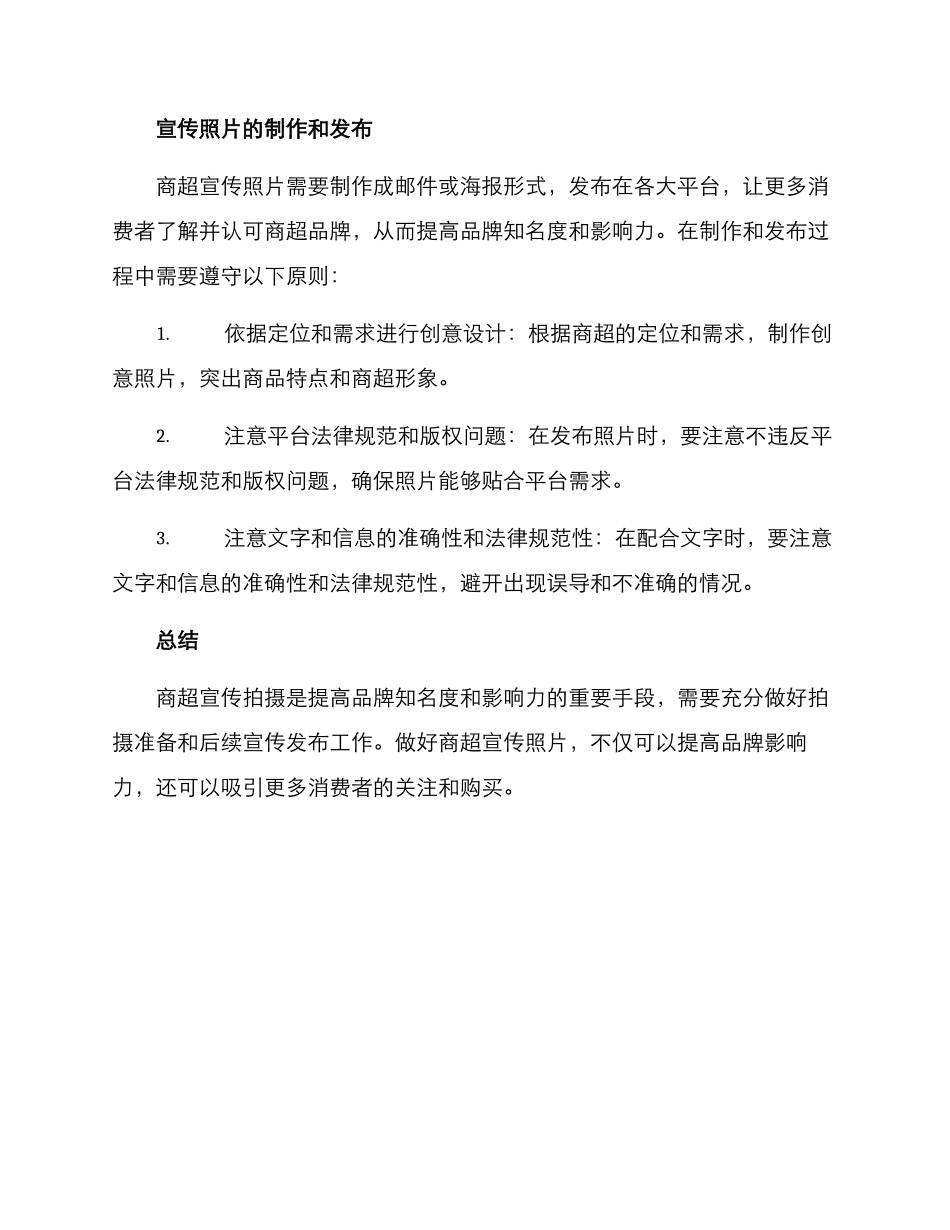 宣传照片的制作和发布

商超宣传照片需要制作成邮件或海报形式，发布在各大平台，让更多消费者了解并认可商超品牌，从而提高品牌知名度和影响力。在制作和发布过程中需要遵守以下原则：

1. 依据定位和需求进行创意设计：根据商超的定位和需求，制作创意照片，突出商品特点和商超形象。

2. 注意平台法律规范和版权问题：在发布照片时，要注意不违反平台法律规范和版权问题，确保照片能够贴合平台需求。

3. 注意文字和信息的准确性和法律规范性：在配合文字时，要注意文字和信息的准确性和法律规范性，避开出现误导和不准确的情况。

总结

商超宣传拍摄是提高品牌知名度和影响力的重要手段，需要充分做好拍摄准备和后续宣传发布工作。做好商超宣传照片，不仅可以提高品牌影响力，还可以吸引更多消费者的关注和购买。